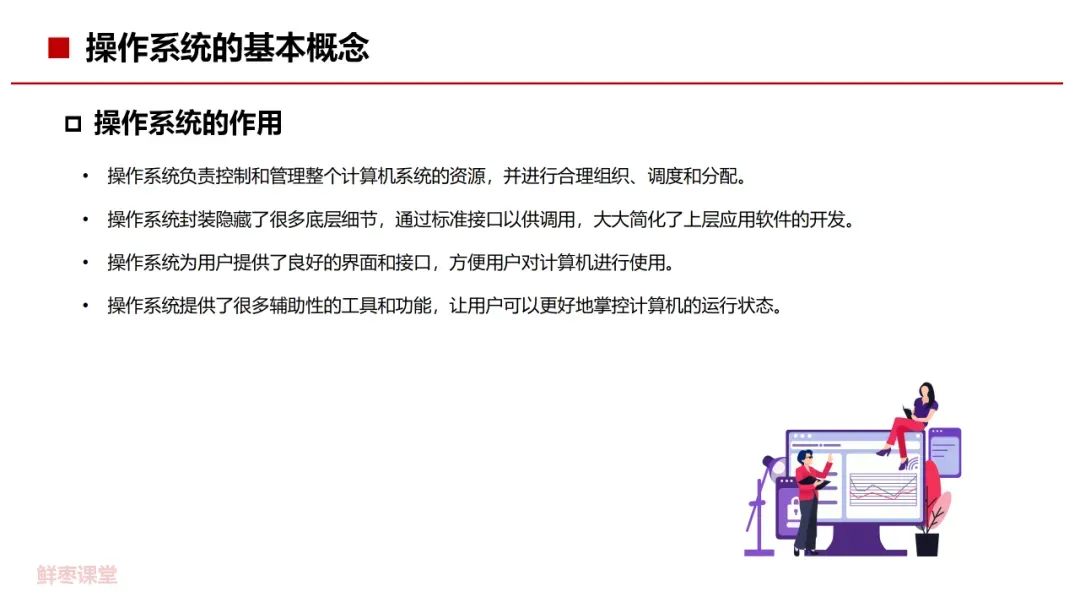 ■ 操作系统的基本概念

☐ 操作系统的作用

• 操作系统负责控制和管理整个计算机系统的资源，并进行合理组织、调度和分配。

• 操作系统封装隐藏了很多底层细节，通过标准接口以供调用，大大简化了上层应用软件的开发。

• 操作系统为用户提供了良好的界面和接口，方便用户对计算机进行使用。

• 操作系统提供了很多辅助性的工具和功能，让用户可以更好地掌控计算机的运行状态。

鲜枣课堂